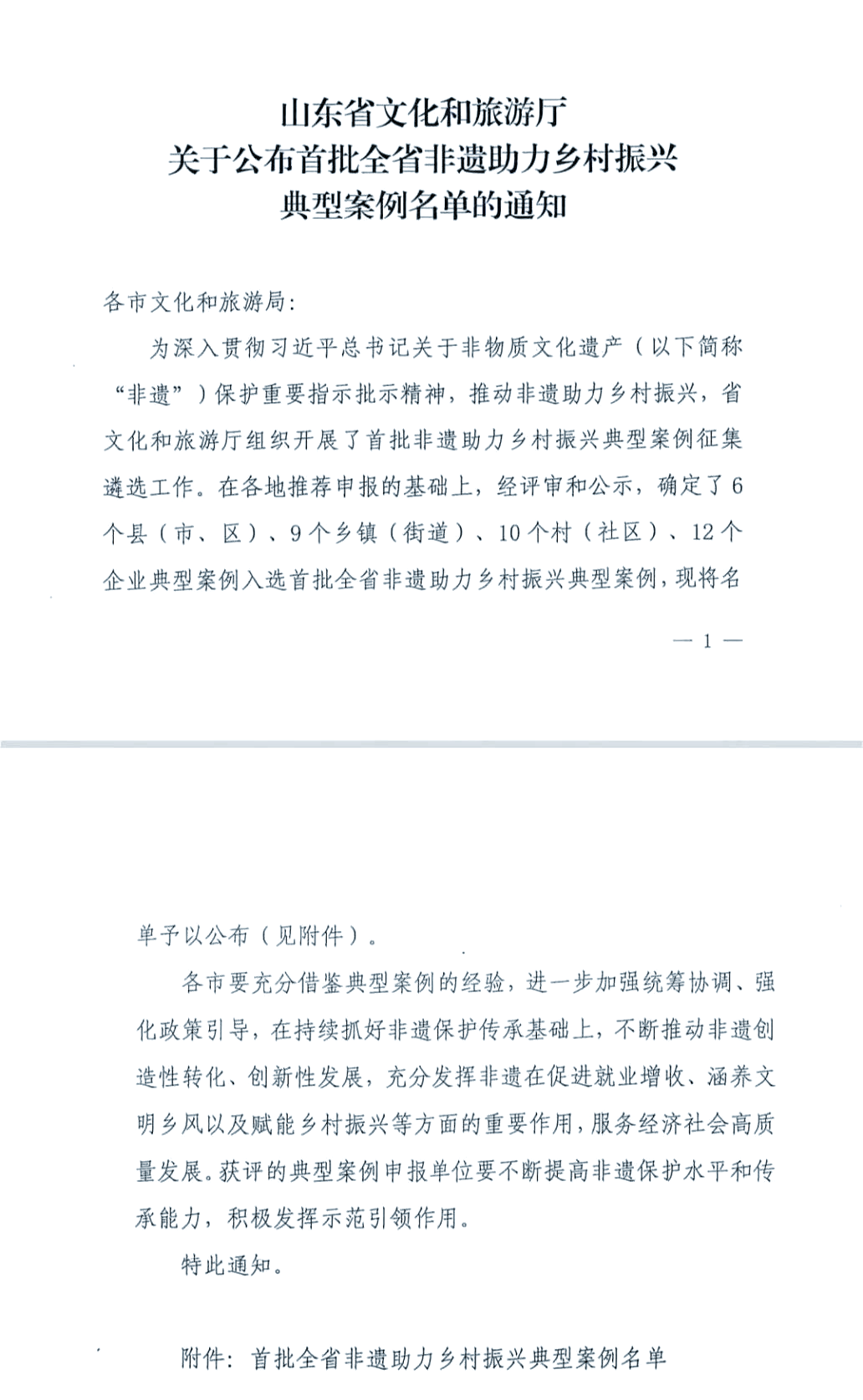 山东省文化和旅游厅
关于公布首批全省非遗助力乡村振兴
典型案例名单的通知

各市文化和旅游局：

为深入贯彻习近平总书记关于非物质文化遗产（以下简称“非遗”）保护重要指示批示精神，推动非遗助力乡村振兴，省文化和旅游厅组织开展了首批非遗助力乡村振兴典型案例征集遴选工作。在各地推荐申报的基础上，经评审和公示，确定了6个县（市、区）、9个乡镇（街道）、10个村（社区）、12个企业典型案例入选首批全省非遗助力乡村振兴典型案例，现将名

— 1 —

单予以公布（见附件）。

各市要充分借鉴典型案例的经验，进一步加强统筹协调、强化政策引导，在持续抓好非遗保护传承基础上，不断推动非遗创造性转化、创新性发展，充分发挥非遗在促进就业增收、涵养文明乡风以及赋能乡村振兴等方面的重要作用，服务经济社会高质量发展。获评的典型案例申报单位要不断提高非遗保护水平和传承能力，积极发挥示范引领作用。

特此通知。

附件：首批全省非遗助力乡村振兴典型案例名单